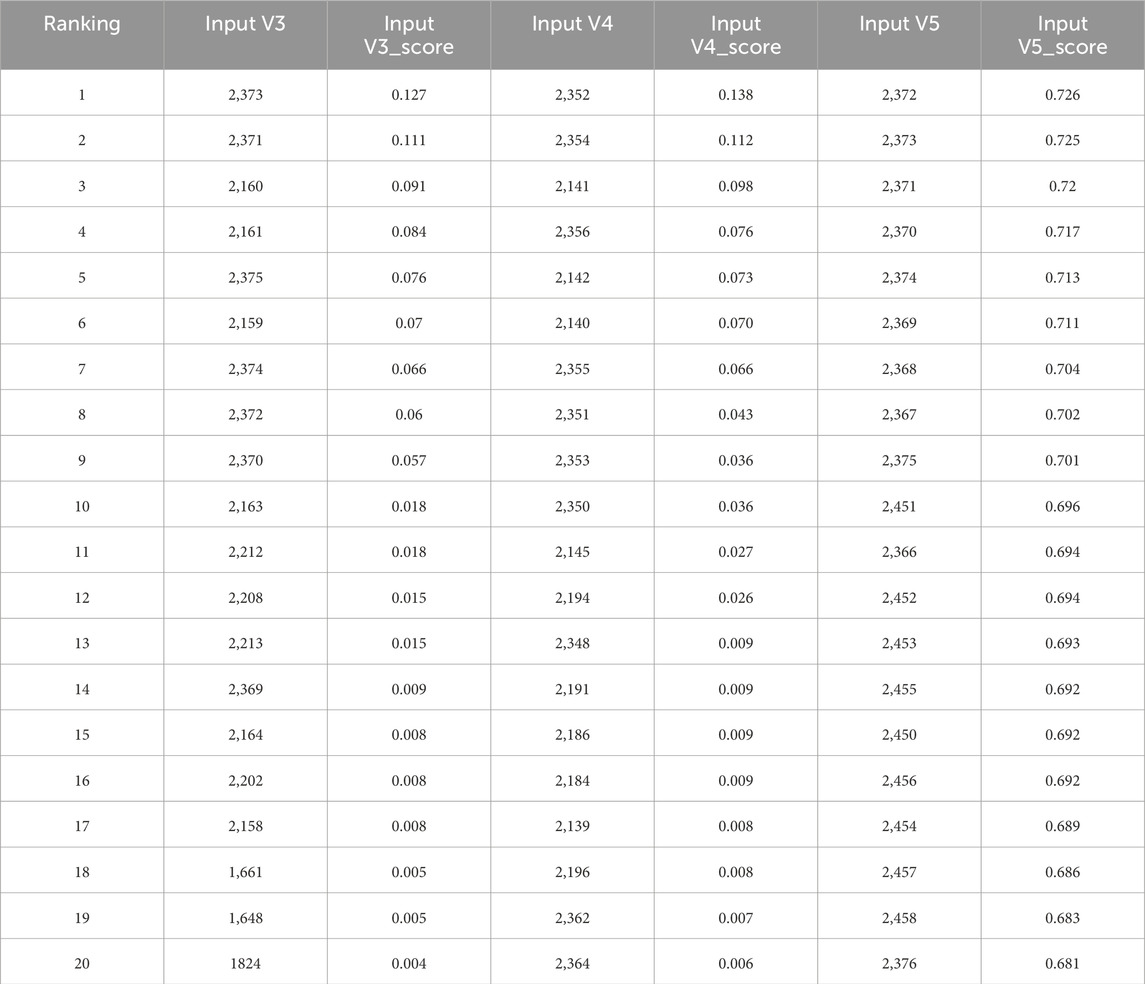 | Ranking | Input V3 | Input V3_score | Input V4 | Input V4_score | Input V5 | Input V5_score |
|---|---|---|---|---|---|---|
| 1 | 2,373 | 0.127 | 2,352 | 0.138 | 2,372 | 0.726 |
| 2 | 2,371 | 0.111 | 2,354 | 0.112 | 2,373 | 0.725 |
| 3 | 2,160 | 0.091 | 2,141 | 0.098 | 2,371 | 0.72 |
| 4 | 2,161 | 0.084 | 2,356 | 0.076 | 2,370 | 0.717 |
| 5 | 2,375 | 0.076 | 2,142 | 0.073 | 2,374 | 0.713 |
| 6 | 2,159 | 0.07 | 2,140 | 0.070 | 2,369 | 0.711 |
| 7 | 2,374 | 0.066 | 2,355 | 0.066 | 2,368 | 0.704 |
| 8 | 2,372 | 0.06 | 2,351 | 0.043 | 2,367 | 0.702 |
| 9 | 2,370 | 0.057 | 2,353 | 0.036 | 2,375 | 0.701 |
| 10 | 2,163 | 0.018 | 2,350 | 0.036 | 2,451 | 0.696 |
| 11 | 2,212 | 0.018 | 2,145 | 0.027 | 2,366 | 0.694 |
| 12 | 2,208 | 0.015 | 2,194 | 0.026 | 2,452 | 0.694 |
| 13 | 2,213 | 0.015 | 2,348 | 0.009 | 2,453 | 0.693 |
| 14 | 2,369 | 0.009 | 2,191 | 0.009 | 2,455 | 0.692 |
| 15 | 2,164 | 0.008 | 2,186 | 0.009 | 2,450 | 0.692 |
| 16 | 2,202 | 0.008 | 2,184 | 0.009 | 2,456 | 0.692 |
| 17 | 2,158 | 0.008 | 2,139 | 0.008 | 2,454 | 0.689 |
| 18 | 1,661 | 0.005 | 2,196 | 0.008 | 2,457 | 0.686 |
| 19 | 1,648 | 0.005 | 2,362 | 0.007 | 2,458 | 0.683 |
| 20 | 1824 | 0.004 | 2,364 | 0.006 | 2,376 | 0.681 |